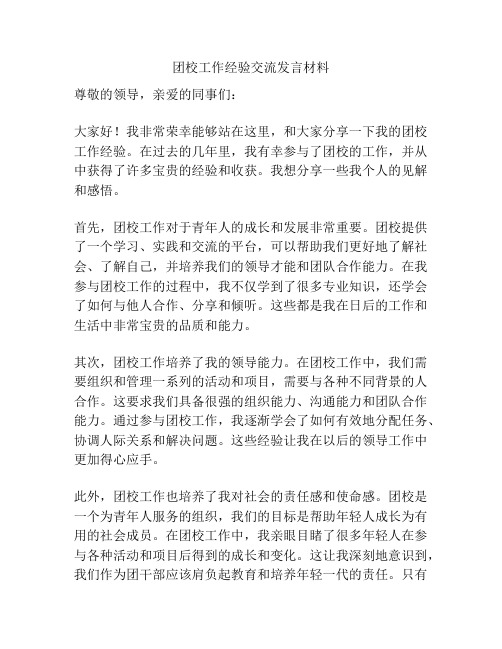 团校工作经验交流发言材料

尊敬的领导，亲爱的同事们：

大家好！我非常荣幸能够站在这里，和大家分享一下我的团校工作经验。在过去的几年里，我有幸参与了团校的工作，并从中获得了许多宝贵的经验和收获。我想分享一些我个人的见解和感悟。

首先，团校工作对于青年人的成长和发展非常重要。团校提供了一个学习、实践和交流的平台，可以帮助我们更好地了解社会、了解自己，并培养我们的领导才能和团队合作能力。在我参与团校工作的过程中，我不仅学到了很多专业知识，还学会了如何与他人合作、分享和倾听。这些都是我在日后的工作和生活中非常宝贵的品质和能力。

其次，团校工作培养了我的领导能力。在团校工作中，我们需要组织和管理一系列的活动和项目，需要与各种不同背景的人合作。这要求我们具备很强的组织能力、沟通能力和团队合作能力。通过参与团校工作，我逐渐学会了如何有效地分配任务、协调人际关系和解决问题。这些经验让我在以后的领导工作中更加得心应手。

此外，团校工作也培养了我对社会的责任感和使命感。团校是一个为青年人服务的组织，我们的目标是帮助年轻人成长为有用的社会成员。在团校工作中，我亲眼目睹了很多年轻人在参与各种活动和项目后得到的成长和变化。这让我深刻地意识到，我们作为团干部应该肩负起教育和培养年轻一代的责任。只有